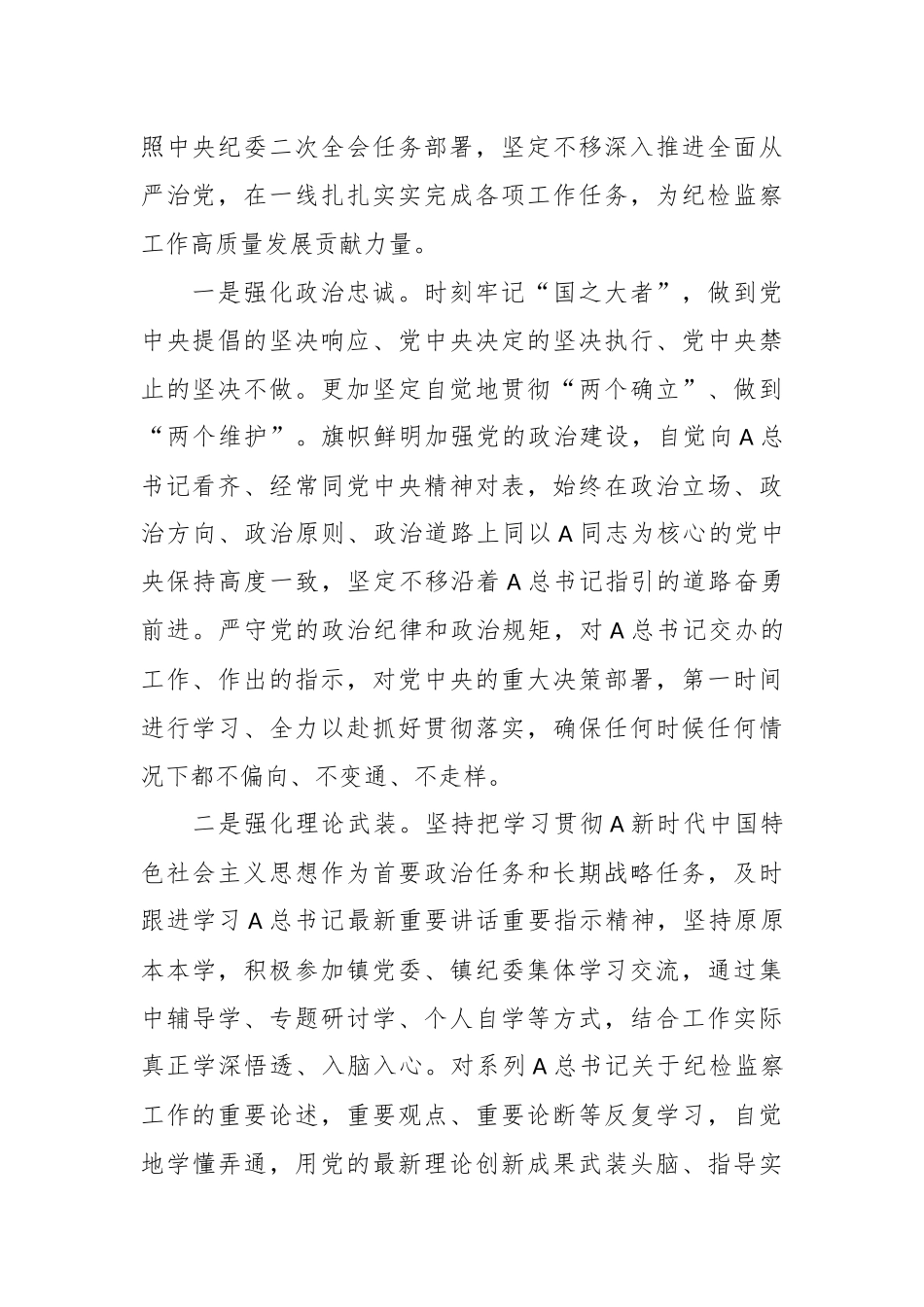 照中央纪委二次全会任务部署，坚定不移深入推进全面从严治党，在一线扎扎实实完成各项工作任务，为纪检监察工作高质量发展贡献力量。

一是强化政治忠诚。时刻牢记“国之大者”，做到党中央提倡的坚决响应、党中央决定的坚决执行、党中央禁止的坚决不做。更加坚定自觉地贯彻“两个确立”、做到“两个维护”。旗帜鲜明加强党的政治建设，自觉向A总书记看齐、经常同党中央精神对表，始终在政治立场、政治方向、政治原则、政治道路上同以A同志为核心的党中央保持高度一致，坚定不移沿着A总书记指引的道路奋勇前进。严守党的政治纪律和政治规矩，对A总书记交办的工作、作出的指示，对党中央的重大决策部署，第一时间进行学习、全力以赴抓好贯彻落实，确保任何时候任何情况下都不偏向、不变通、不走样。

二是强化理论武装。坚持把学习贯彻A新时代中国特色社会主义思想作为首要政治任务和长期战略任务，及时跟进学习A总书记最新重要讲话重要指示精神，坚持原原本本学，积极参加镇党委、镇纪委集体学习交流，通过集中辅导学、专题研讨学、个人自学等方式，结合工作实际真正学深悟透、入脑入心。对系列A总书记关于纪检监察工作的重要论述，重要观点、重要论断等反复学习，自觉地学懂弄通，用党的最新理论创新成果武装头脑、指导实